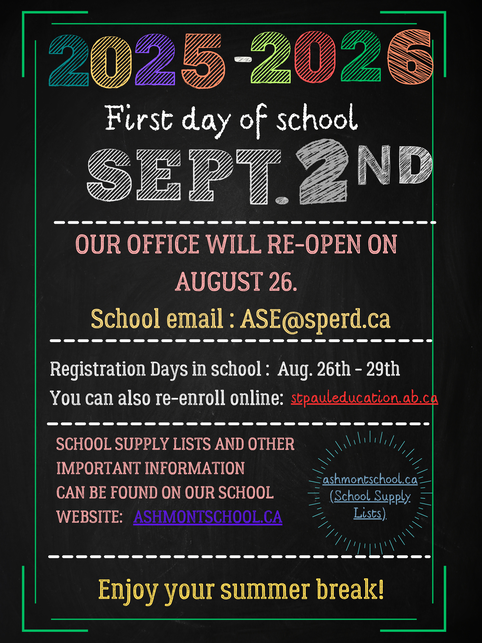 2025-2026

First day of school

SEPT. 2ND

OUR OFFICE WILL RE-OPEN ON AUGUST 26.

School email : ASE@sperd.ca

Registration Days in school : Aug. 26th - 29th

You can also re-enroll online: stpauleducation.ab.ca

SCHOOL SUPPLY LISTS AND OTHER IMPORTANT INFORMATION CAN BE FOUND ON OUR SCHOOL WEBSITE: ASHMONTSCHOOL.CA

ashmontschool.ca (School Supply Lists)

Enjoy your summer break!